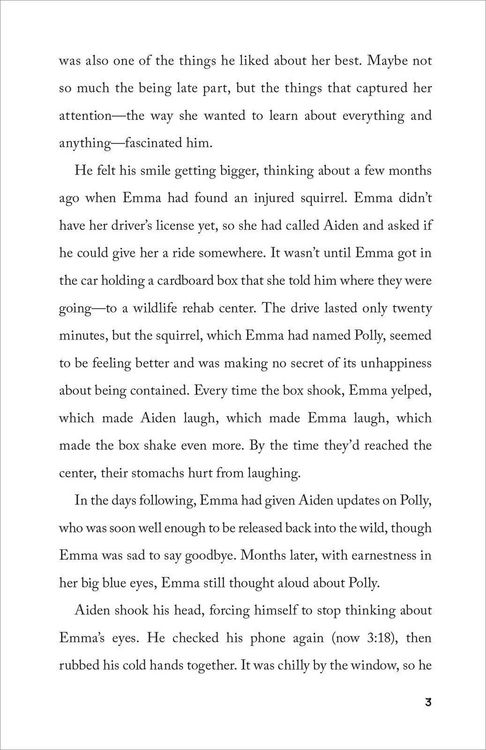 was also one of the things he liked about her best. Maybe not so much the being late part, but the things that captured her attention—the way she wanted to learn about everything and anything—fascinated him.

He felt his smile getting bigger, thinking about a few months ago when Emma had found an injured squirrel. Emma didn't have her driver's license yet, so she had called Aiden and asked if he could give her a ride somewhere. It wasn't until Emma got in the car holding a cardboard box that she told him where they were going—to a wildlife rehab center. The drive lasted only twenty minutes, but the squirrel, which Emma had named Polly, seemed to be feeling better and was making no secret of its unhappiness about being contained. Every time the box shook, Emma yelped, which made Aiden laugh, which made Emma laugh, which made the box shake even more. By the time they'd reached the center, their stomachs hurt from laughing.

In the days following, Emma had given Aiden updates on Polly, who was soon well enough to be released back into the wild, though Emma was sad to say goodbye. Months later, with earnestness in her big blue eyes, Emma still thought aloud about Polly.

Aiden shook his head, forcing himself to stop thinking about Emma's eyes. He checked his phone again (now 3:18), then rubbed his cold hands together. It was chilly by the window, so he

3